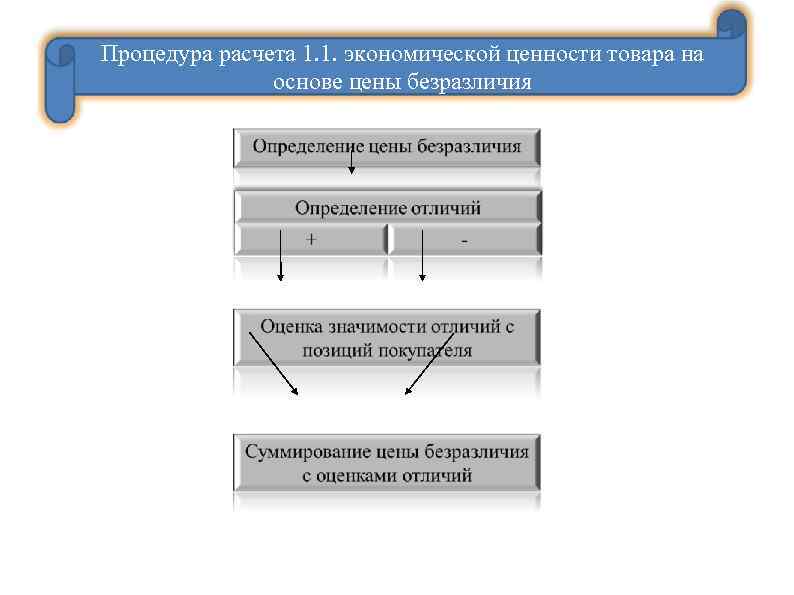 Процедура расчета 1.1. экономической ценности товара на основе цены безразличия

Определение цены безразличия

Определение отличий

+

-

Оценка значимости отличий с позиций покупателя

Суммирование цены безразличия с оценками отличий